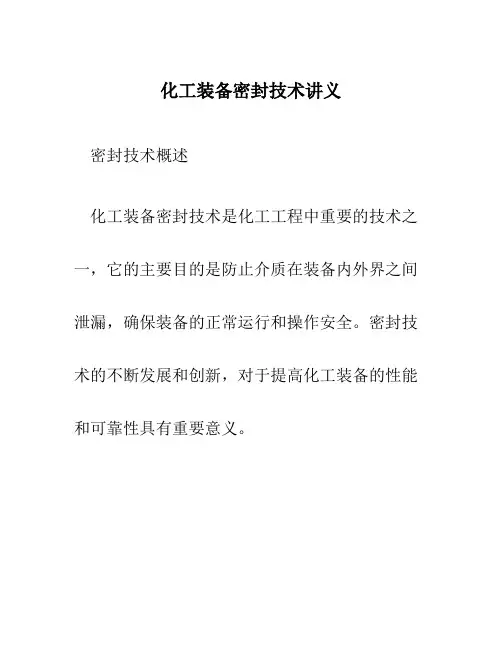 化工装备密封技术讲义

密封技术概述

化工装备密封技术是化工工程中重要的技术之一，它的主要目的是防止介质在装备内外界之间泄漏，确保装备的正常运行和操作安全。密封技术的不断发展和创新，对于提高化工装备的性能和可靠性具有重要意义。